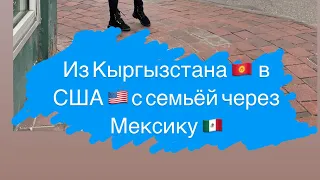 Из Кыргызстана 🇰🇬 в США 🇺🇸 с семьёй через Мексику 🇲🇽